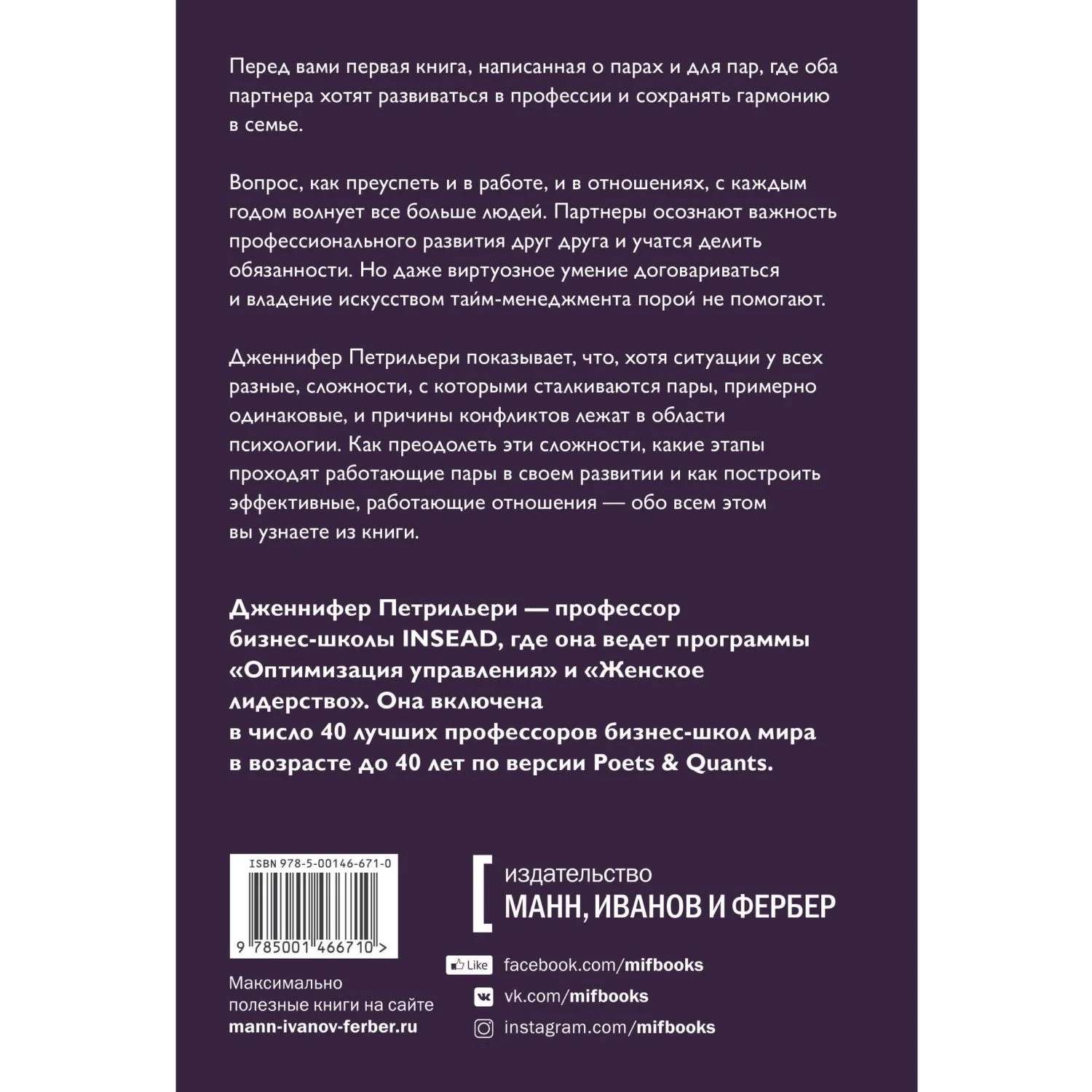 Перед вами первая книга, написанная о парах и для пар, где оба партнера хотят развиваться в профессии и сохранять гармонию в семье.

Вопрос, как преуспеть и в работе, и в отношениях, с каждым годом волнует все больше людей. Партнеры осознают важность профессионального развития друг друга и учатся делить обязанности. Но даже виртуозное умение договариваться и владение искусством тайм-менеджмента порой не помогают.

Дженнифер Петрильери показывает, что, хотя ситуации у всех разные, сложности, с которыми сталкиваются пары, примерно одинаковые, и причины конфликтов лежат в области психологии. Как преодолеть эти сложности, какие этапы проходят работающие пары в своем развитии и как построить эффективные, работающие отношения — обо всем этом вы узнаете из книги.

Дженнифер Петрильери — профессор бизнес-школы INSEAD, где она ведет программы «Оптимизация управления» и «Женское лидерство». Она включена в число 40 лучших профессоров бизнес-школ мира в возрасте до 40 лет по версии Poets & Quants.

ISBN 978-5-00146-671-0

9 785001 466710 >

Максимально полезные книги на сайте mann-ivanov-ferber.ru

издательство
МАНН, ИВАНОВ И ФЕРБЕР

Like facebook.com/mifbooks
vk.com/mifbooks
instagram.com/mifbooks